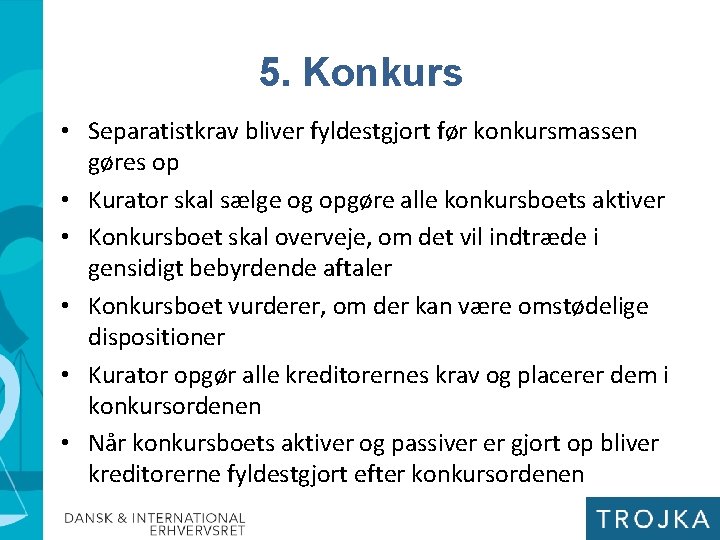 5. Konkurs

• Separatistkrav bliver fyldestgjort før konkursmassen gøres op
• Kurator skal sælge og opgøre alle konkursboets aktiver
• Konkursboet skal overveje, om det vil indtræde i gensidigt bebyrdende aftaler
• Konkursboet vurderer, om der kan være omstødelige dispositioner
• Kurator opgør alle kreditorernes krav og placerer dem i konkursordenen
• Når konkursboets aktiver og passiver er gjort op bliver kreditorerne fyldestgjort efter konkursordenen

DANSK & INTERNATIONAL ERHVERVSRET

TROJKA